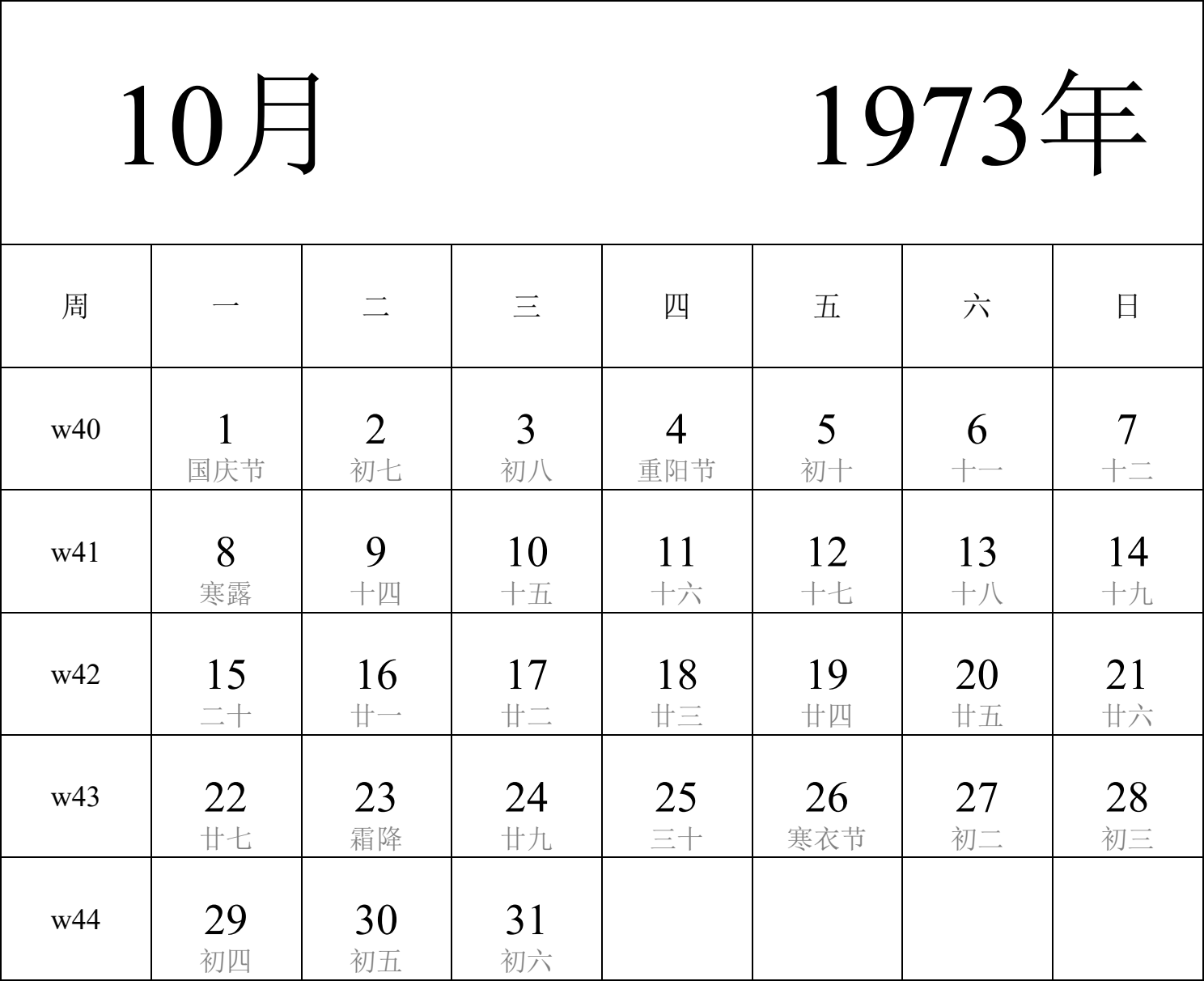 10月 1973年

| 周 | 一 | 二 | 三 | 四 | 五 | 六 | 日 |
|---|---|---|---|---|---|---|---|
| w40 | 1 国庆节 | 2 初七 | 3 初八 | 4 重阳节 | 5 初十 | 6 十一 | 7 十二 |
| w41 | 8 寒露 | 9 十四 | 10 十五 | 11 十六 | 12 十七 | 13 十八 | 14 十九 |
| w42 | 15 二十 | 16 廿一 | 17 廿二 | 18 廿三 | 19 廿四 | 20 廿五 | 21 廿六 |
| w43 | 22 廿七 | 23 霜降 | 24 廿九 | 25 三十 | 26 寒衣节 | 27 初二 | 28 初三 |
| w44 | 29 初四 | 30 初五 | 31 初六 | | | | |